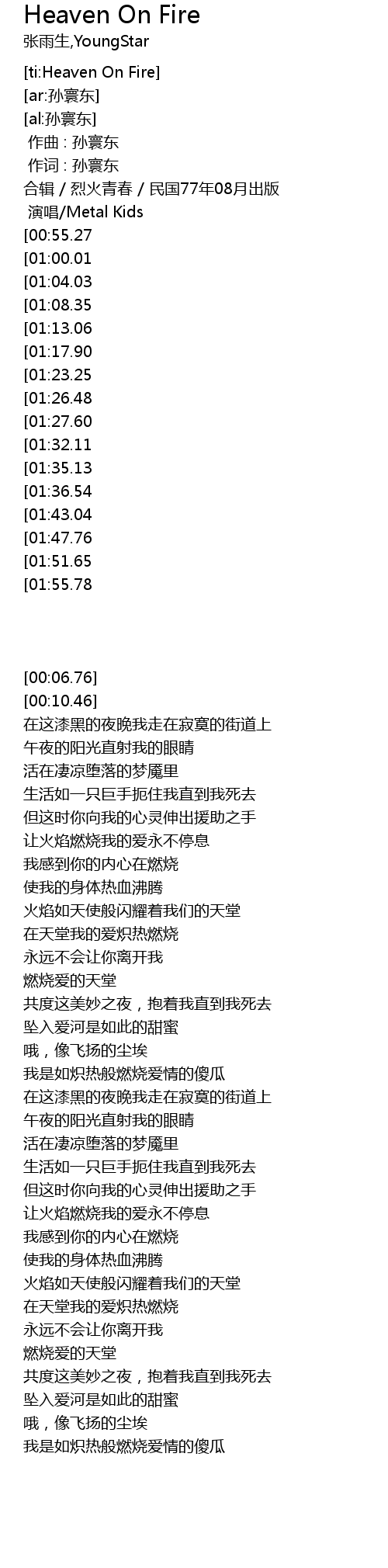 Heaven On Fire
张雨生,YoungStar

[ti:Heaven On Fire]
[ar:孙寰东]
[al:孙寰东]
作曲 : 孙寰东
作词 : 孙寰东
合辑 / 烈火青春 / 民国77年08月出版
演唱/Metal Kids
[00:55.27
[01:00.01
[01:04.03
[01:08.35
[01:13.06
[01:17.90
[01:23.25
[01:26.48
[01:27.60
[01:32.11
[01:35.13
[01:36.54
[01:43.04
[01:47.76
[01:51.65
[01:55.78

[00:06.76]
[00:10.46]
在这漆黑的夜晚我走在寂寞的街道上
午夜的阳光直射我的眼睛
活在凄凉堕落的梦魇里
生活如一只巨手扼住我直到我死去
但这时你向我的心灵伸出援助之手
让火焰燃烧我的爱永不停息
我感到你的内心在燃烧
使我的身体热血沸腾
火焰如天使般闪耀着我们的天堂
在天堂我的爱炽热燃烧
永远不会让你离开我
燃烧爱的天堂
共度这美妙之夜，抱着我直到我死去
坠入爱河是如此的甜蜜
哦，像飞扬的尘埃
我是如炽热般燃烧爱情的傻瓜
在这漆黑的夜晚我走在寂寞的街道上
午夜的阳光直射我的眼睛
活在凄凉堕落的梦魇里
生活如一只巨手扼住我直到我死去
但这时你向我的心灵伸出援助之手
让火焰燃烧我的爱永不停息
我感到你的内心在燃烧
使我的身体热血沸腾
火焰如天使般闪耀着我们的天堂
在天堂我的爱炽热燃烧
永远不会让你离开我
燃烧爱的天堂
共度这美妙之夜，抱着我直到我死去
坠入爱河是如此的甜蜜
哦，像飞扬的尘埃
我是如炽热般燃烧爱情的傻瓜